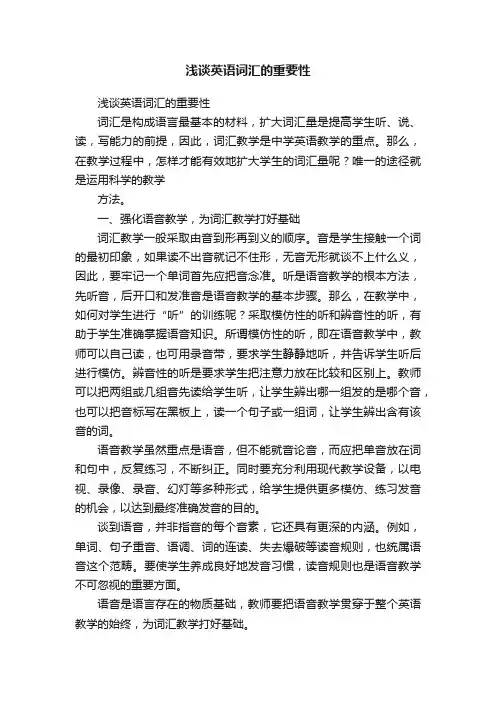 浅谈英语词汇的重要性

浅谈英语词汇的重要性

词汇是构成语言最基本的材料，扩大词汇量是提高学生听、说、读，写能力的前提，因此，词汇教学是中学英语教学的重点。那么，在教学过程中，怎样才能有效地扩大学生的词汇量呢？唯一的途径就是运用科学的教学

方法。

一、强化语音教学，为词汇教学打好基础

词汇教学一般采取由音到形再到义的顺序。音是学生接触一个词的最初印象，如果读不出音就记不住形，无音无形就谈不上什么义，因此，要牢记一个单词首先应把音念准。听是语音教学的根本方法，先听音，后开口和发准音是语音教学的基本步骤。那么，在教学中，如何对学生进行“听”的训练呢？采取模仿性的听和辨音性的听，有助于学生准确掌握语音知识。所谓模仿性的听，即在语音教学中，教师可以自己读，也可用录音带，要求学生静静地听，并告诉学生听后进行模仿。辨音性的听是要求学生把注意力放在比较和区别上。教师可以把两组或几组音先读给学生听，让学生辨出哪一组发的是哪个音，也可以把音标写在黑板上，读一个句子或一组词，让学生辨出含有该音的词。

语音教学虽然重点是语音，但不能就音论音，而应把单音放在词和句中，反复练习，不断纠正。同时要充分利用现代教学设备，以电视、录像、录音、幻灯等多种形式，给学生提供更多模仿、练习发音的机会，以达到最终准确发音的目的。

谈到语音，并非指音的每个音素，它还具有更深的内涵。例如，单词、句子重音、语调、词的连读、失去爆破等读音规则，也统属语音这个范畴。要使学生养成良好地发音习惯，读音规则也是语音教学不可忽视的重要方面。

语音是语言存在的物质基础，教师要把语音教学贯穿于整个英语教学的始终，为词汇教学打好基础。